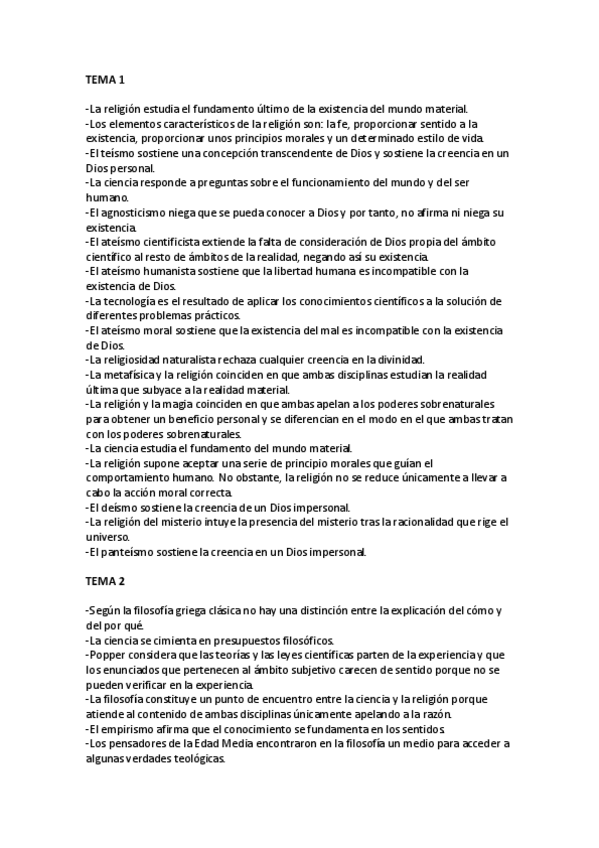 TEMA 1

-La religión estudia el fundamento último de la existencia del mundo material.
-Los elementos característicos de la religión son: la fe, proporcionar sentido a la existencia, proporcionar unos principios morales y un determinado estilo de vida.
-El teísmo sostiene una concepción transcendente de Dios y sostiene la creencia en un Dios personal.
-La ciencia responde a preguntas sobre el funcionamiento del mundo y del ser humano.
-El agnosticismo niega que se pueda conocer a Dios y por tanto, no afirma ni niega su existencia.
-El ateísmo cientificista extiende la falta de consideración de Dios propia del ámbito científico al resto de ámbitos de la realidad, negando así su existencia.
-El ateísmo humanista sostiene que la libertad humana es incompatible con la existencia de Dios.
-La tecnología es el resultado de aplicar los conocimientos científicos a la solución de diferentes problemas prácticos.
-El ateísmo moral sostiene que la existencia del mal es incompatible con la existencia de Dios.
-La religiosidad naturalista rechaza cualquier creencia en la divinidad.
-La metafísica y la religión coinciden en que ambas disciplinas estudian la realidad última que subyace a la realidad material.
-La religión y la magia coinciden en que ambas apelan a los poderes sobrenaturales para obtener un beneficio personal y se diferencian en el modo en el que ambas tratan con los poderes sobrenaturales.
-La ciencia estudia el fundamento del mundo material.
-La religión supone aceptar una serie de principio morales que guían el comportamiento humano. No obstante, la religión no se reduce únicamente a llevar a cabo la acción moral correcta.
-El deísmo sostiene la creencia de un Dios impersonal.
-La religión del misterio intuye la presencia del misterio tras la racionalidad que rige el universo.
-El panteísmo sostiene la creencia en un Dios impersonal.

TEMA 2

-Según la filosofía griega clásica no hay una distinción entre la explicación del cómo y del por qué.
-La ciencia se cimienta en presupuestos filosóficos.
-Popper considera que las teorías y las leyes científicas parten de la experiencia y que los enunciados que pertenecen al ámbito subjetivo carecen de sentido porque no se pueden verificar en la experiencia.
-La filosofía constituye un punto de encuentro entre la ciencia y la religión porque atiende al contenido de ambas disciplinas únicamente apelando a la razón.
-El empirismo afirma que el conocimiento se fundamenta en los sentidos.
-Los pensadores de la Edad Media encontraron en la filosofía un medio para acceder a algunas verdades teológicas.